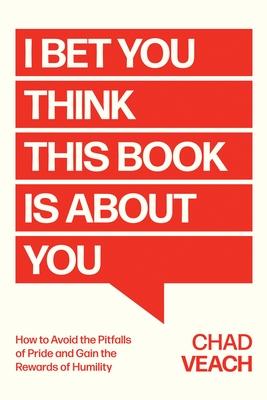 I BET YOU
THINK
THIS BOOK
IS ABOUT
YOU

How to Avoid the Pitfalls of Pride and Gain the Rewards of Humility

CHAD
VEACH